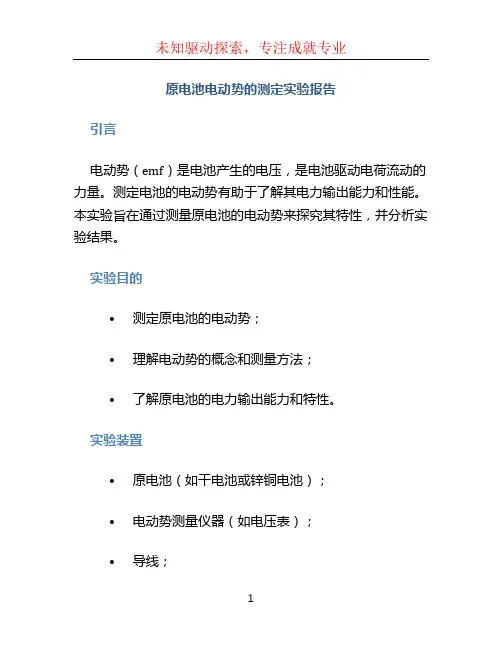 未知驱动探索，专注成就专业

原电池电动势的测定实验报告

引言

电动势（emf）是电池产生的电压，是电池驱动电荷流动的力量。测定电池的电动势有助于了解其电力输出能力和性能。本实验旨在通过测量原电池的电动势来探究其特性，并分析实验结果。

实验目的

• 测定原电池的电动势；
• 理解电动势的概念和测量方法；
• 了解原电池的电力输出能力和特性。

实验装置

• 原电池（如干电池或锌铜电池）；
• 电动势测量仪器（如电压表）；
• 导线；

1